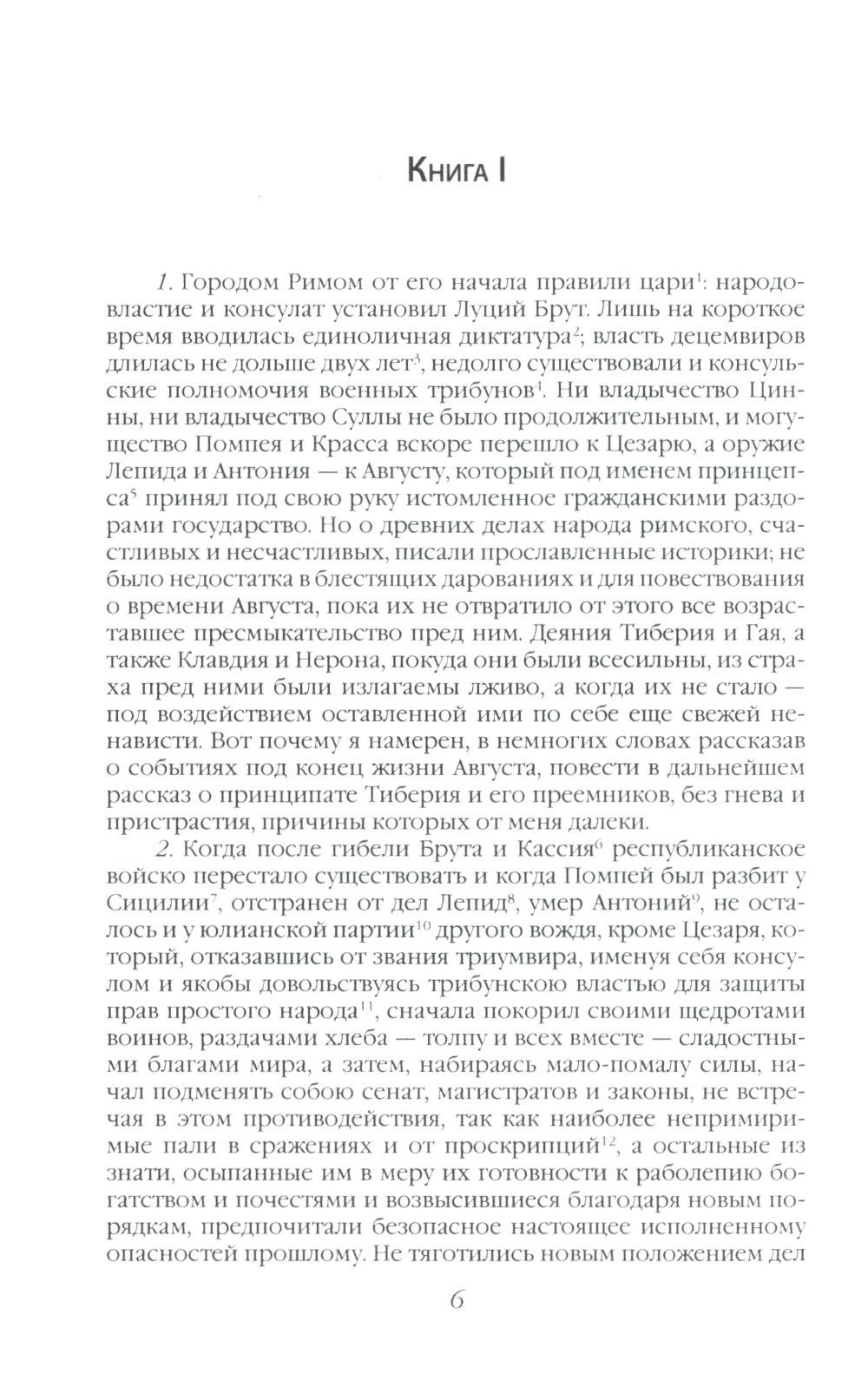 Книга I

1. Городом Римом от его начала правили цари$^1$: народовластие и консулат установил Луций Брут. Лишь на короткое время вводилась единоличная диктатура$^2$; власть децемвиров длилась не дольше двух лет$^3$, недолго существовали и консульские полномочия военных трибунов$^4$. Ни владычество Цинны, ни владычество Суллы не было продолжительным, и могущество Помпея и Красса вскоре перешло к Цезарю, а оружие Лепида и Антония — к Августу, который под именем принцепса$^5$ принял под свою руку истомленное гражданскими раздорами государство. Но о древних делах народа римского, счастливых и несчастливых, писали прославленные историки; не было недостатка в блестящих дарованиях и для повествования о времени Августа, пока их не отвратило от этого все возраставшее пресмыкательство пред ним. Деяния Тиберия и Гая, а также Клавдия и Нерона, покуда они были всесильны, из страха пред ними были излагаемы лживо, а когда их не стало — под воздействием оставленной ими по себе еще свежей ненависти. Вот почему я намерен, в немногих словах рассказав о событиях под конец жизни Августа, повести в дальнейшем рассказ о принципате Тиберия и его преемников, без гнева и пристрастия, причины которых от меня далеки.

2. Когда после гибели Брута и Кассия$^6$ республиканское войско перестало существовать и когда Помпей был разбит у Сицилии$^7$, отстранен от дел Лепид$^8$, умер Антоний$^9$, не осталось и у юлианской партии$^{10}$ другого вождя, кроме Цезаря, который, отказавшись от звания триумвира, именуя себя консулом и якобы довольствуясь трибунскою властью для защиты прав простого народа$^{11}$, сначала покорил своими щедротами воинов, раздачами хлеба — толпу и всех вместе — сладостными благами мира, а затем, набираясь мало-помалу силы, начал подменять собою сенат, магистратов и законы, не встречая в этом противодействия, так как наиболее непримиримые пали в сражениях и от проскрипций$^{12}$, а остальные из знати, осыпанные им в меру их готовности к раболепию богатством и почестями и возвысившиеся благодаря новым порядкам, предпочитали безопасное настоящее исполненному опасностей прошлому. Не тяготились новым положением дел

6